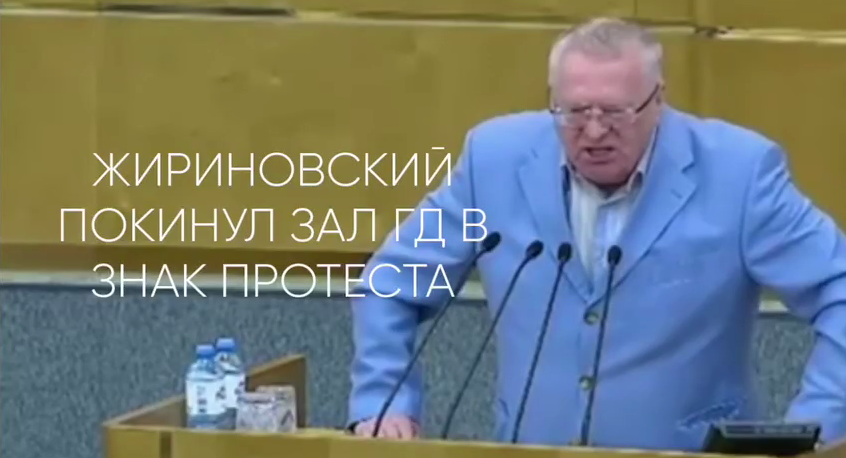 ЖИРИНОВСКИЙ ПОКИНУЛ ЗАЛ ГД В ЗНАК ПРОТЕСТА